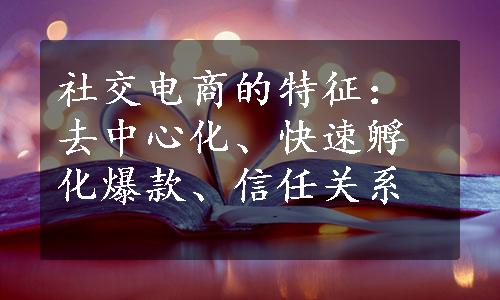 社交电商的特征：去中心化、快速孵化爆款、信任关系